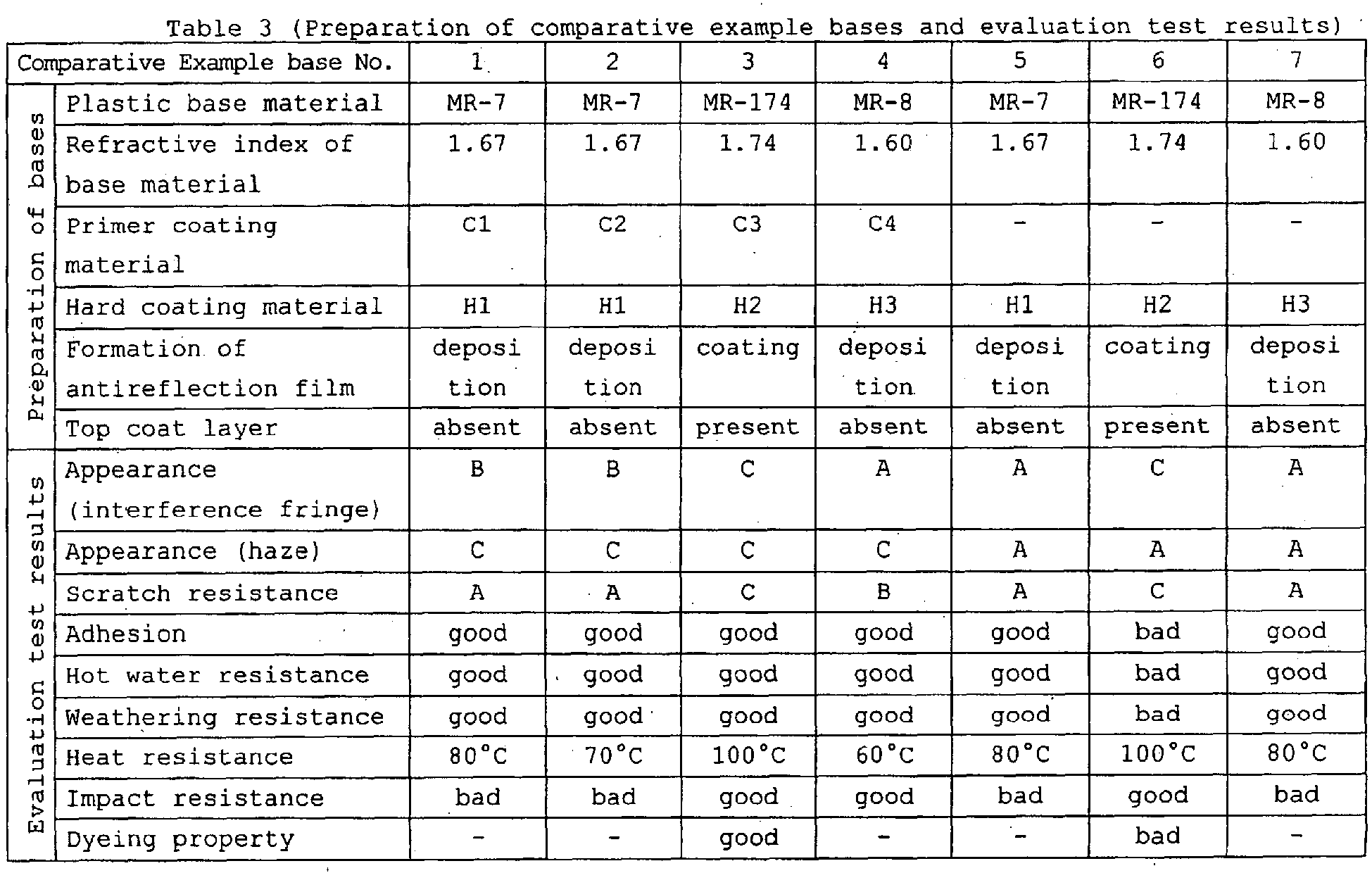 Table 3 (Preparation of comparative example bases and evaluation test results)

| Comparative Example base No. | | 1 | 2 | 3 | 4 | 5 | 6 | 7 |
|---|---|---|---|---|---|---|---|---|
| Preparation of bases | Plastic base material | MR-7 | MR-7 | MR-174 | MR-8 | MR-7 | MR-174 | MR-8 |
| | Refractive index of base material | 1.67 | 1.67 | 1.74 | 1.60 | 1.67 | 1.74 | 1.60 |
| | Primer coating material | C1 | C2 | C3 | C4 | - | - | - |
| | Hard coating material | H1 | H1 | H2 | H3 | H1 | H2 | H3 |
| | Formation of antireflection film | deposition | deposition | coating | deposition | deposition | coating | deposition |
| | Top coat layer | absent | absent | present | absent | absent | present | absent |
| Evaluation test results | Appearance (interference fringe) | B | B | C | A | A | C | A |
| | Appearance (haze) | C | C | C | C | A | A | A |
| | Scratch resistance | A | A | C | B | A | C | A |
| | Adhesion | good | good | good | good | good | bad | good |
| | Hot water resistance | good | good | good | good | good | bad | good |
| | Weathering resistance | good | good | good | good | good | bad | good |
| | Heat resistance | 80°C | 70°C | 100°C | 60°C | 80°C | 100°C | 80°C |
| | Impact resistance | bad | bad | good | good | bad | good | bad |
| | Dyeing property | - | - | good | - | - | bad | - |